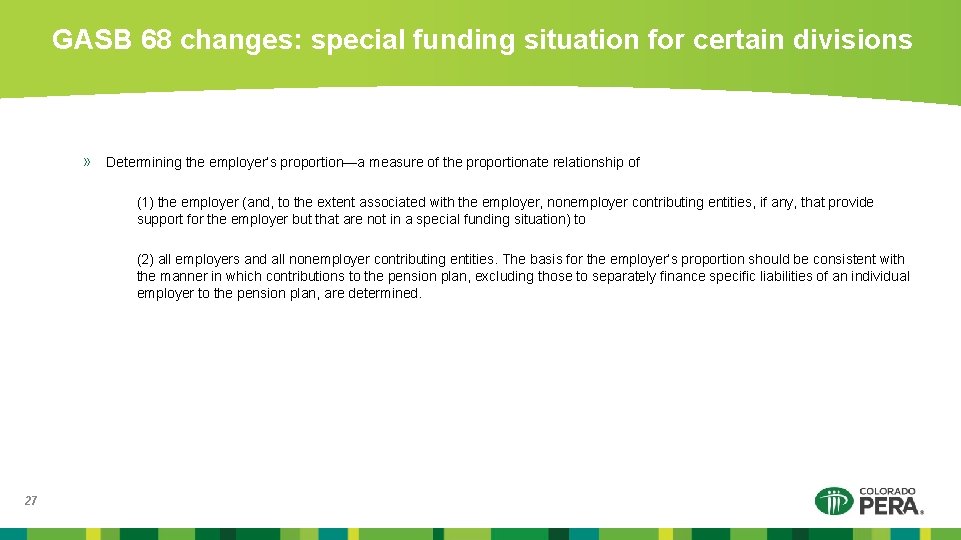 GASB 68 changes: special funding situation for certain divisions

» Determining the employer's proportion—a measure of the proportionate relationship of

(1) the employer (and, to the extent associated with the employer, nonemployer contributing entities, if any, that provide support for the employer but that are not in a special funding situation) to

(2) all employers and all nonemployer contributing entities. The basis for the employer's proportion should be consistent with the manner in which contributions to the pension plan, excluding those to separately finance specific liabilities of an individual employer to the pension plan, are determined.

27

COLORADO PERA.